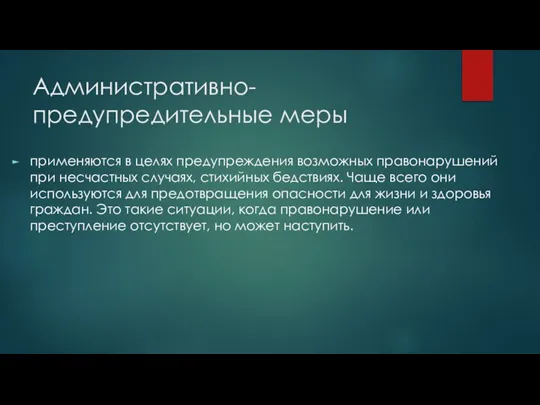 Административно-предупредительные меры

применяются в целях предупреждения возможных правонарушений при несчастных случаях, стихийных бедствиях. Чаще всего они используются для предотвращения опасности для жизни и здоровья граждан. Это такие ситуации, когда правонарушение или преступление отсутствует, но может наступить.